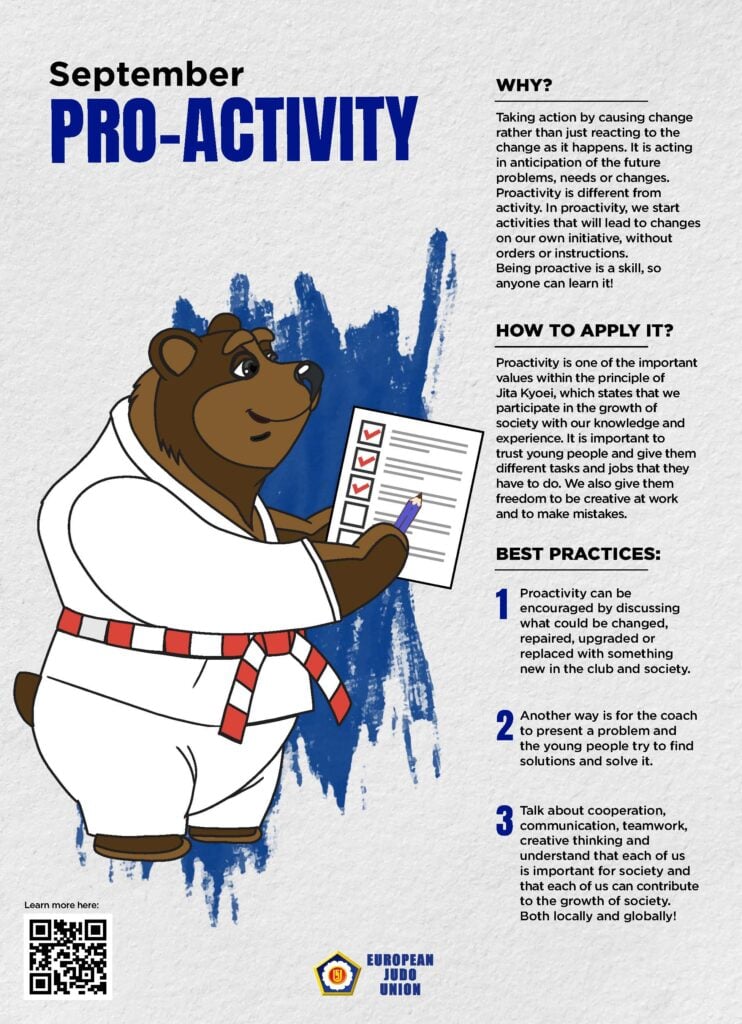 September

PRO-ACTIVITY

WHY?

Taking action by causing change rather than just reacting to the change as it happens. It is acting in anticipation of the future problems, needs or changes. Proactivity is different from activity. In proactivity, we start activities that will lead to changes on our own initiative, without orders or instructions.
Being proactive is a skill, so anyone can learn it!

HOW TO APPLY IT?

Proactivity is one of the important values within the principle of Jita Kyoei, which states that we participate in the growth of society with our knowledge and experience. It is important to trust young people and give them different tasks and jobs that they have to do. We also give them freedom to be creative at work and to make mistakes.

BEST PRACTICES:

1 Proactivity can be encouraged by discussing what could be changed, repaired, upgraded or replaced with something new in the club and society.

2 Another way is for the coach to present a problem and the young people try to find solutions and solve it.

3 Talk about cooperation, communication, teamwork, creative thinking and understand that each of us is important for society and that each of us can contribute to the growth of society. Both locally and globally!

Learn more here:

EUROPEAN
JUDO
UNION